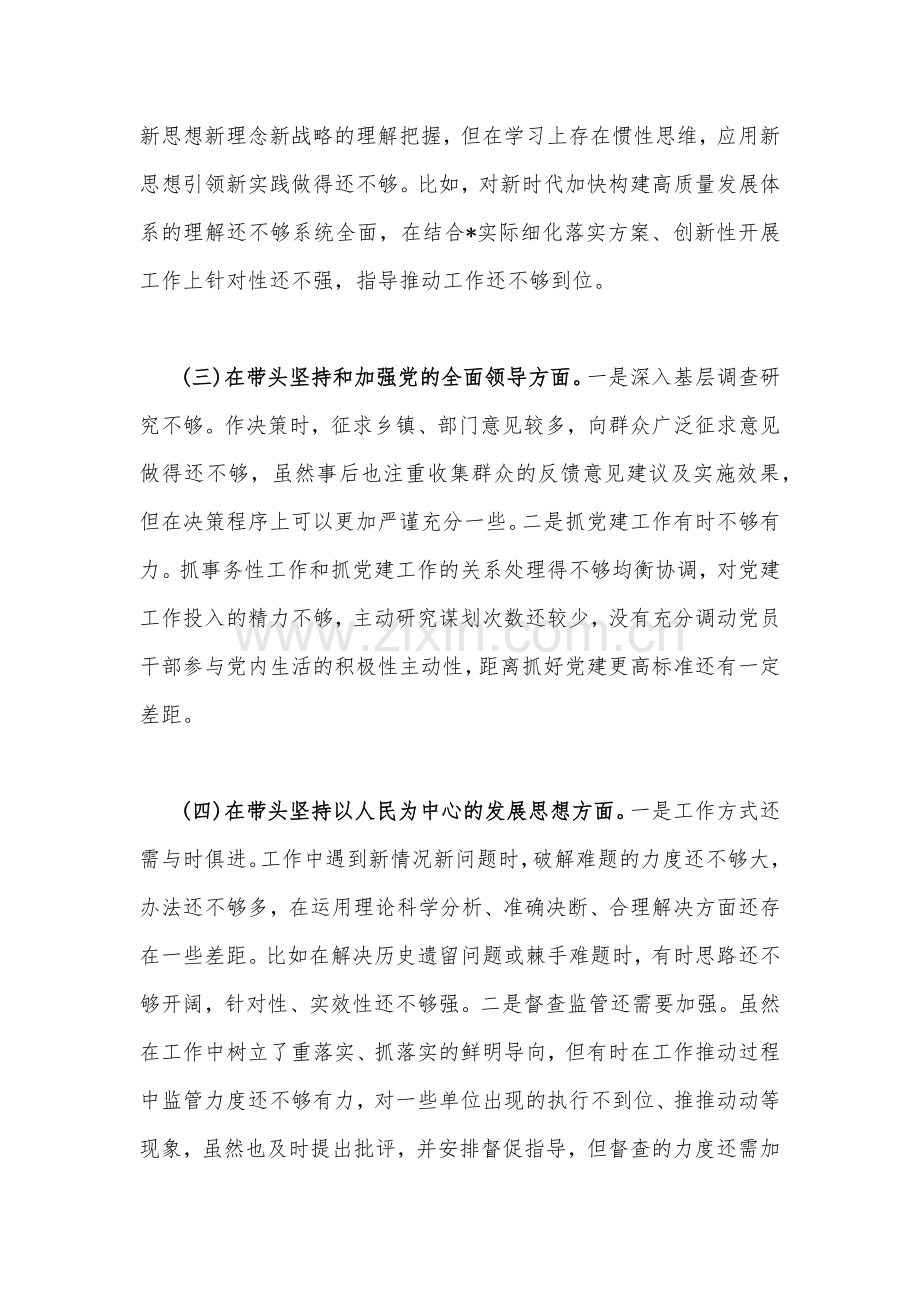 新思想新理念新战略的理解把握，但在学习上存在惯性思维，应用新思想引领新实践做得还不够。比如，对新时代加快构建高质量发展体系的理解还不够系统全面，在结合*实际细化落实方案、创新性开展工作上针对性还不强，指导推动工作还不够到位。

(三)在带头坚持和加强党的全面领导方面。一是深入基层调查研究不够。作决策时，征求乡镇、部门意见较多，向群众广泛征求意见做得还不够，虽然事后也注重收集群众的反馈意见建议及实施效果，但在决策程序上可以更加严谨充分一些。二是抓党建工作有时不够有力。抓事务性工作和抓党建工作的关系处理得不够均衡协调，对党建工作投入的精力不够，主动研究谋划次数还较少，没有充分调动党员干部参与党内生活的积极性主动性，距离抓好党建更高标准还有一定差距。

(四)在带头坚持以人民为中心的发展思想方面。一是工作方式还需与时俱进。工作中遇到新情况新问题时，破解难题的力度还不够大，办法还不够多，在运用理论科学分析、准确决断、合理解决方面还存在一些差距。比如在解决历史遗留问题或棘手难题时，有时思路还不够开阔，针对性、实效性还不够强。二是督查监管还需要加强。虽然在工作中树立了重落实、抓落实的鲜明导向，但有时在工作推动过程中监管力度还不够有力，对一些单位出现的执行不到位、推推动动等现象，虽然也及时提出批评，并安排督促指导，但督查的力度还需加

www.zixin.com.cn